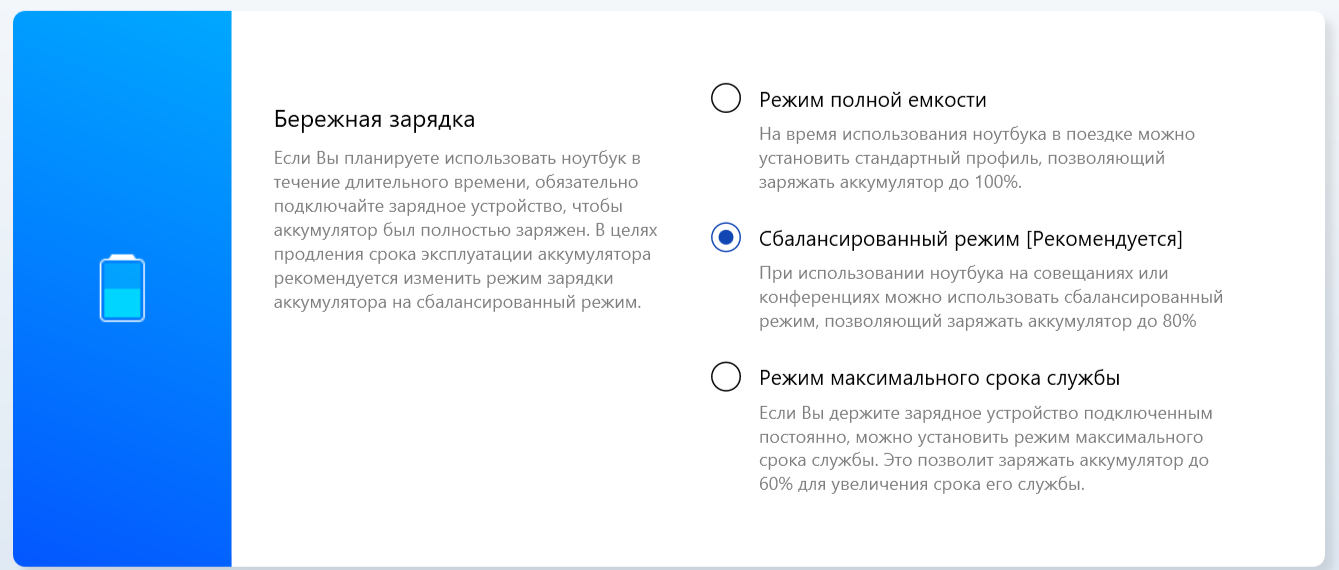 Бережная зарядка

Если Вы планируете использовать ноутбук в течение длительного времени, обязательно подключайте зарядное устройство, чтобы аккумулятор был полностью заряжен. В целях продления срока эксплуатации аккумулятора рекомендуется изменить режим зарядки аккумулятора на сбалансированный режим.

Режим полной емкости

На время использования ноутбука в поездке можно установить стандартный профиль, позволяющий заряжать аккумулятор до 100%.

Сбалансированный режим [Рекомендуется]

При использовании ноутбука на совещаниях или конференциях можно использовать сбалансированный режим, позволяющий заряжать аккумулятор до 80%

Режим максимального срока службы

Если Вы держите зарядное устройство подключенным постоянно, можно установить режим максимального срока службы. Это позволит заряжать аккумулятор до 60% для увеличения срока его службы.